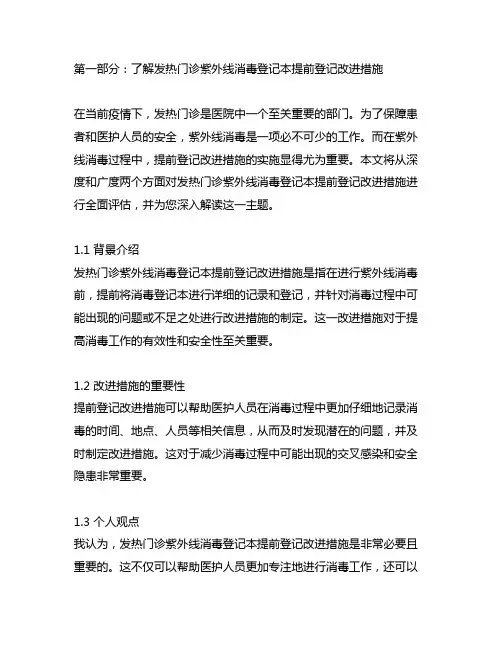 第一部分：了解发热门诊紫外线消毒登记本提前登记改进措施

在当前疫情下，发热门诊是医院中一个至关重要的部门。为了保障患者和医护人员的安全，紫外线消毒是一项必不可少的工作。而在紫外线消毒过程中，提前登记改进措施的实施显得尤为重要。本文将从深度和广度两个方面对发热门诊紫外线消毒登记本提前登记改进措施进行全面评估，并为您深入解读这一主题。

1.1 背景介绍
发热门诊紫外线消毒登记本提前登记改进措施是指在进行紫外线消毒前，提前将消毒登记本进行详细的记录和登记，并针对消毒过程中可能出现的问题或不足之处进行改进措施的制定。这一改进措施对于提高消毒工作的有效性和安全性至关重要。

1.2 改进措施的重要性
提前登记改进措施可以帮助医护人员在消毒过程中更加仔细地记录消毒的时间、地点、人员等相关信息，从而及时发现潜在的问题，并及时制定改进措施。这对于减少消毒过程中可能出现的交叉感染和安全隐患非常重要。

1.3 个人观点
我认为，发热门诊紫外线消毒登记本提前登记改进措施是非常必要且重要的。这不仅可以帮助医护人员更加专注地进行消毒工作，还可以